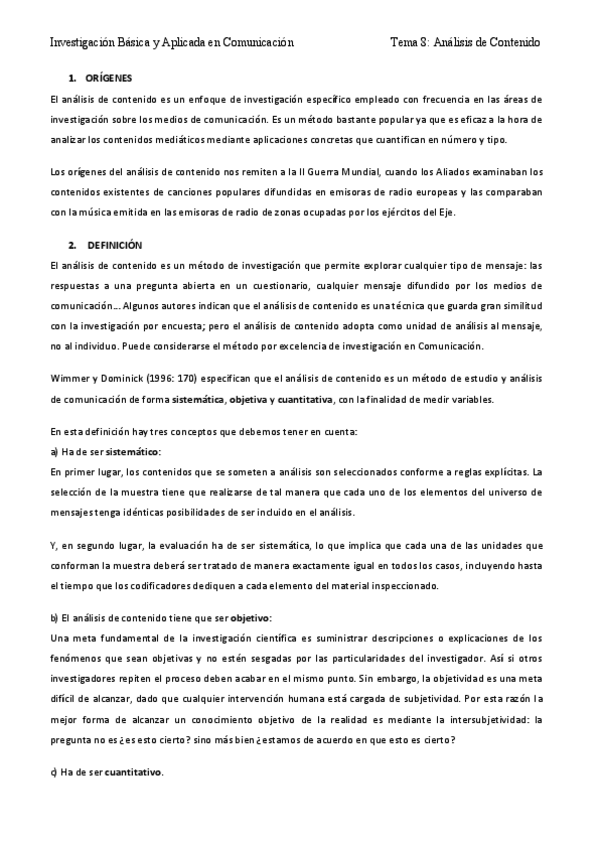 Investigación Básica y Aplicada en Comunicación

Tema 8: Análisis de Contenido

1. ORÍGENES

El análisis de contenido es un enfoque de investigación específico empleado con frecuencia en las áreas de investigación sobre los medios de comunicación. Es un método bastante popular ya que es eficaz a la hora de analizar los contenidos mediáticos mediante aplicaciones concretas que cuantifican en número y tipo.

Los orígenes del análisis de contenido nos remiten a la II Guerra Mundial, cuando los Aliados examinaban los contenidos existentes de canciones populares difundidas en emisoras de radio europeas y las comparaban con la música emitida en las emisoras de radio de zonas ocupadas por los ejércitos del Eje.

2. DEFINICIÓN

El análisis de contenido es un método de investigación que permite explorar cualquier tipo de mensaje: las respuestas a una pregunta abierta en un cuestionario, cualquier mensaje difundido por los medios de comunicación... Algunos autores indican que el análisis de contenido es una técnica que guarda gran similitud con la investigación por encuesta; pero el análisis de contenido adopta como unidad de análisis al mensaje, no al individuo. Puede considerarse el método por excelencia de investigación en Comunicación.

Wimmer y Dominick (1996: 170) especifican que el análisis de contenido es un método de estudio y análisis de comunicación de forma sistemática, objetiva y cuantitativa, con la finalidad de medir variables.

En esta definición hay tres conceptos que debemos tener en cuenta:
a) Ha de ser sistemático:
En primer lugar, los contenidos que se someten a análisis son seleccionados conforme a reglas explícitas. La selección de la muestra tiene que realizarse de tal manera que cada uno de los elementos del universo de mensajes tenga idénticas posibilidades de ser incluido en el análisis.

Y, en segundo lugar, la evaluación ha de ser sistemática, lo que implica que cada una de las unidades que conforman la muestra deberá ser tratado de manera exactamente igual en todos los casos, incluyendo hasta el tiempo que los codificadores dediquen a cada elemento del material inspeccionado.

b) El análisis de contenido tiene que ser objetivo:
Una meta fundamental de la investigación científica es suministrar descripciones o explicaciones de los fenómenos que sean objetivas y no estén sesgadas por las particularidades del investigador. Así si otros investigadores repiten el proceso deben acabar en el mismo punto. Sin embargo, la objetividad es una meta difícil de alcanzar, dado que cualquier intervención humana está cargada de subjetividad. Por esta razón la mejor forma de alcanzar un conocimiento objetivo de la realidad es mediante la intersubjetividad: la pregunta no es ¿es esto cierto? sino más bien ¿estamos de acuerdo en que esto es cierto?

c) Ha de ser cuantitativo.